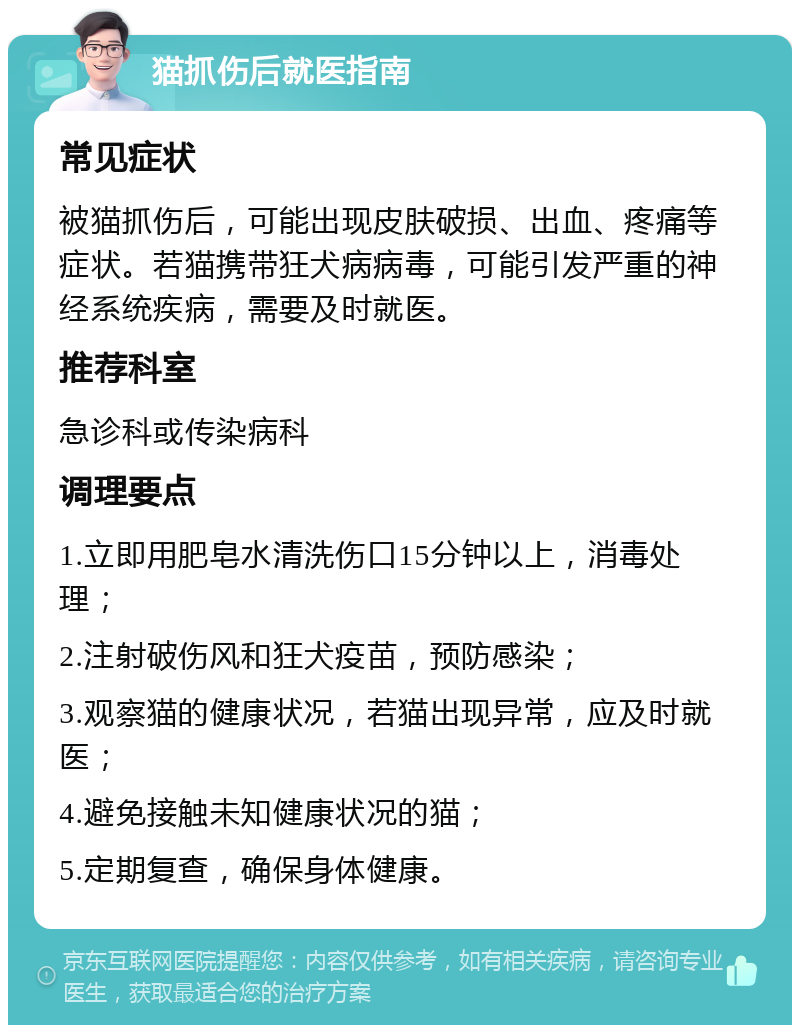 猫抓伤后就医指南

常见症状

被猫抓伤后，可能出现皮肤破损、出血、疼痛等症状。若猫携带狂犬病病毒，可能引发严重的神经系统疾病，需要及时就医。

推荐科室

急诊科或传染病科

调理要点

1.立即用肥皂水清洗伤口15分钟以上，消毒处理；

2.注射破伤风和狂犬疫苗，预防感染；

3.观察猫的健康状况，若猫出现异常，应及时就医；

4.避免接触未知健康状况的猫；

5.定期复查，确保身体健康。

京东互联网医院提醒您：内容仅供参考，如有相关疾病，请咨询专业医生，获取最适合您的治疗方案